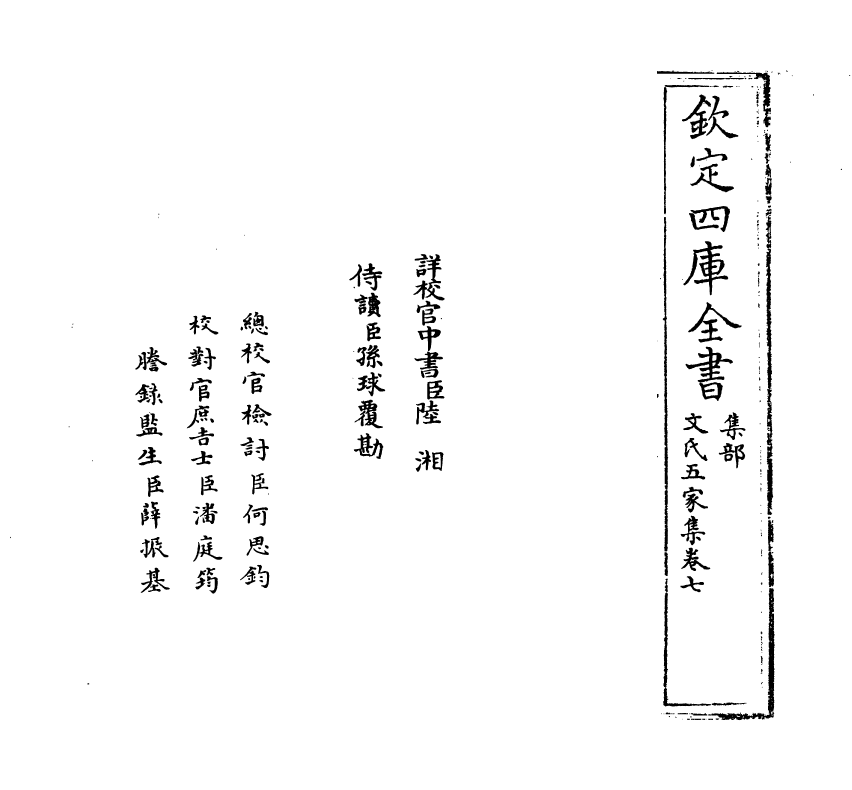 欽定四庫全書

集部

文氏五家集卷七

詳校官中書臣陸　湘

侍讀臣孫球覆勘

總校官檢討臣何思鈞

校對官庶吉士臣潘庭筠

謄錄監生臣薛振基